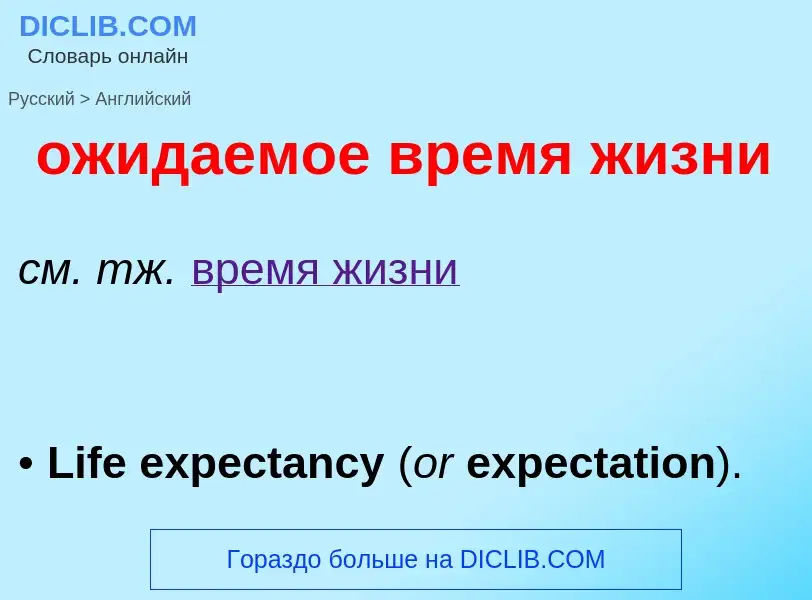 DICLIB.COM
Словарь онлайн

Русский > Английский

ожидаемое время жизни

см. тж. время жизни

• Life expectancy (or expectation).

Гораздо больше на DICLIB.COM